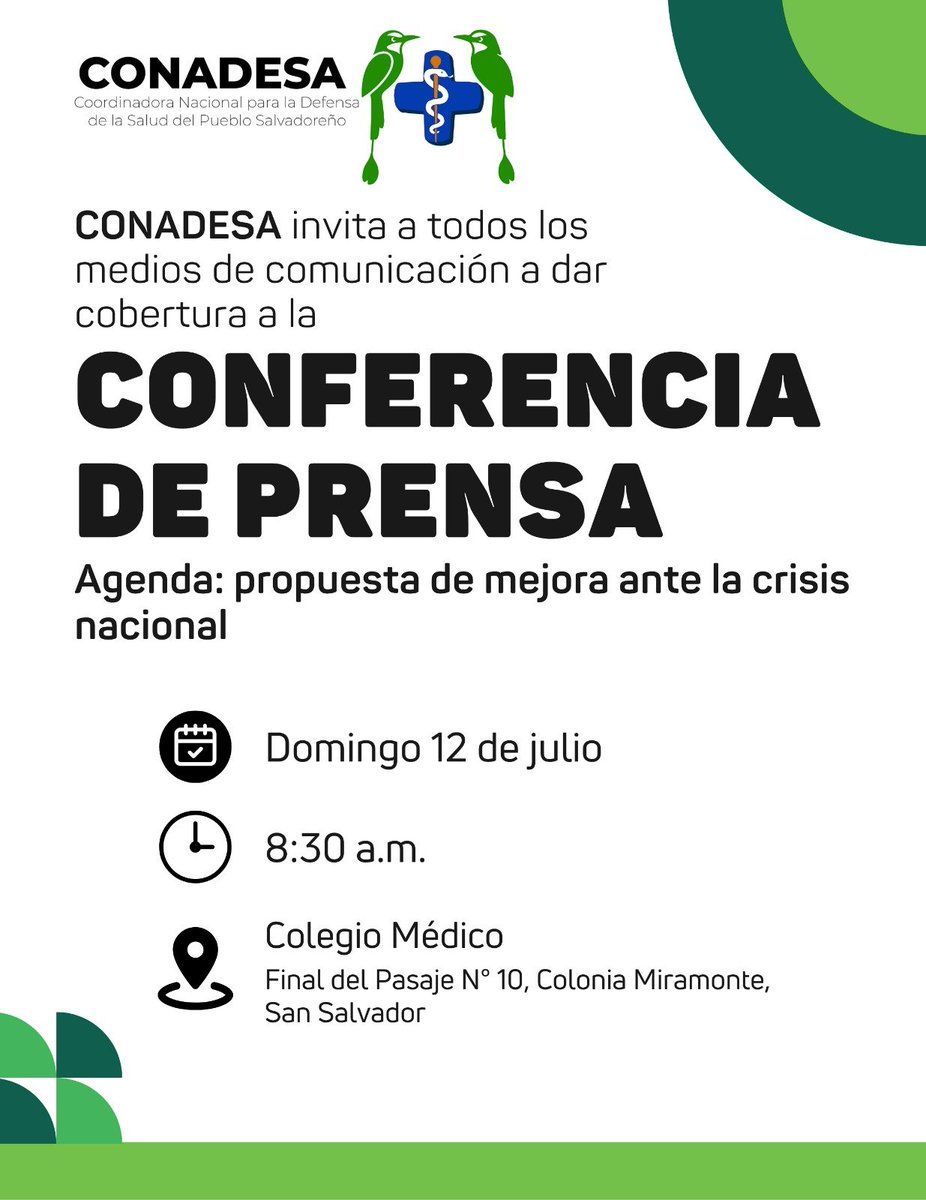 CONADESA
Coordinadora Nacional para la Defensa de la Salud del Pueblo Salvadoreño

CONADESA invita a todos los medios de comunicación a dar cobertura a la

CONFERENCIA DE PRENSA

Agenda: propuesta de mejora ante la crisis nacional

Domingo 12 de julio

8:30 a.m.

Colegio Médico
Final del Pasaje N° 10, Colonia Miramonte, San Salvador